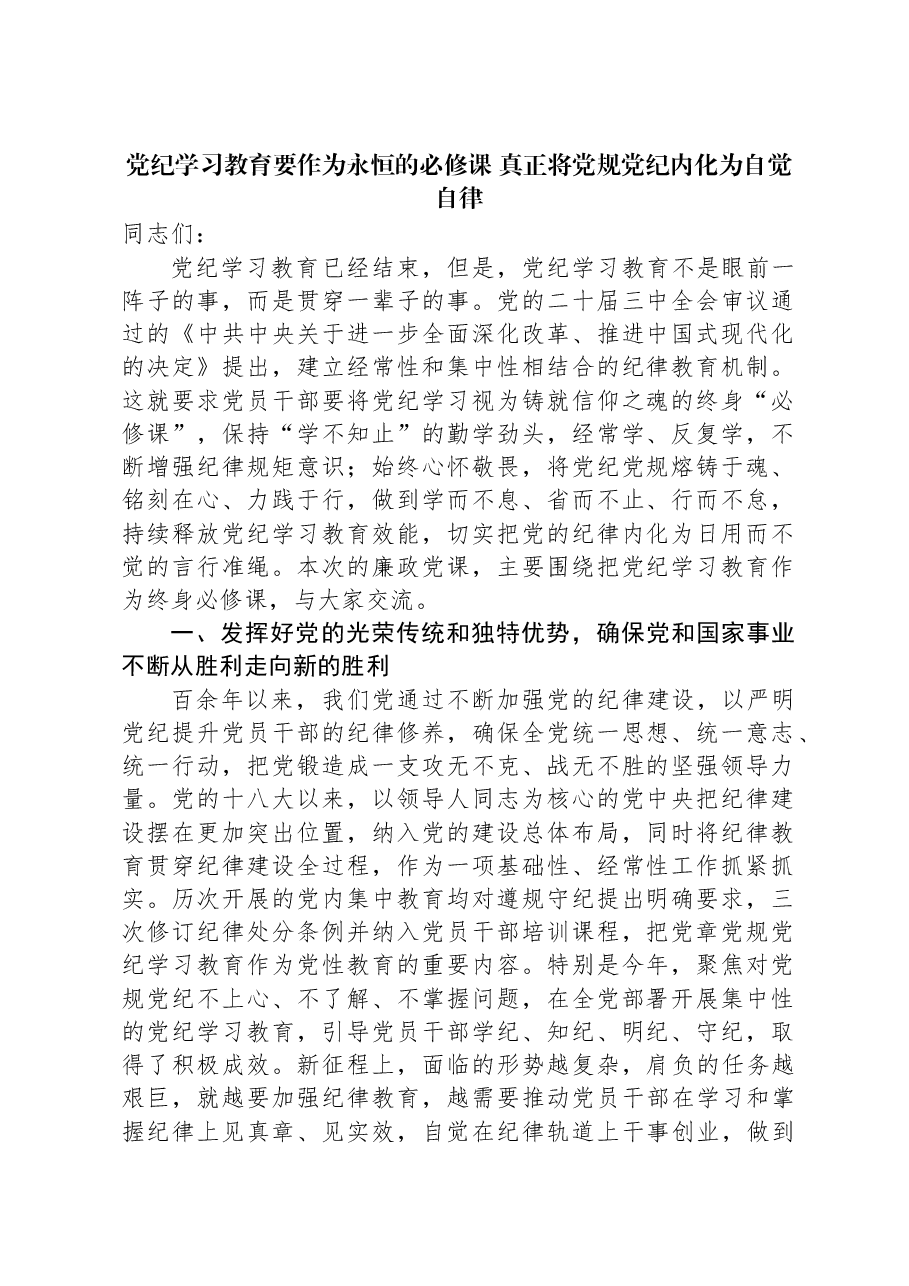 党纪学习教育要作为永恒的必修课 真正将党规党纪内化为自觉自律

同志们：

党纪学习教育已经结束，但是，党纪学习教育不是眼前一阵子的事，而是贯穿一辈子的事。党的二十届三中全会审议通过的《中共中央关于进一步全面深化改革、推进中国式现代化的决定》提出，建立经常性和集中性相结合的纪律教育机制。这就要求党员干部要将党纪学习视为铸就信仰之魂的终身“必修课”，保持“学不知止”的勤学劲头，经常学、反复学，不断增强纪律规矩意识；始终心怀敬畏，将党纪党规熔铸于魂、铭刻在心、力践于行，做到学而不息、省而不止、行而不怠，持续释放党纪学习教育效能，切实把党的纪律内化为日用而不觉的言行准绳。本次的廉政党课，主要围绕把党纪学习教育作为终身必修课，与大家交流。

一、发挥好党的光荣传统和独特优势，确保党和国家事业不断从胜利走向新的胜利

百余年以来，我们党通过不断加强党的纪律建设，以严明党纪提升党员干部的纪律修养，确保全党统一思想、统一意志、统一行动，把党锻造成一支攻无不克、战无不胜的坚强领导力量。党的十八大以来，以领导人同志为核心的党中央把纪律建设摆在更加突出位置，纳入党的建设总体布局，同时将纪律教育贯穿纪律建设全过程，作为一项基础性、经常性工作抓紧抓实。历次开展的党内集中教育均对遵规守纪提出明确要求，三次修订纪律处分条例并纳入党员干部培训课程，把党章党规党纪学习教育作为党性教育的重要内容。特别是今年，聚焦对党规党纪不上心、不了解、不掌握问题，在全党部署开展集中性的党纪学习教育，引导党员干部学纪、知纪、明纪、守纪，取得了积极成效。新征程上，面临的形势越复杂，肩负的任务越艰巨，就越要加强纪律教育，越需要推动党员干部在学习和掌握纪律上见真章、见实效，自觉在纪律轨道上干事创业，做到